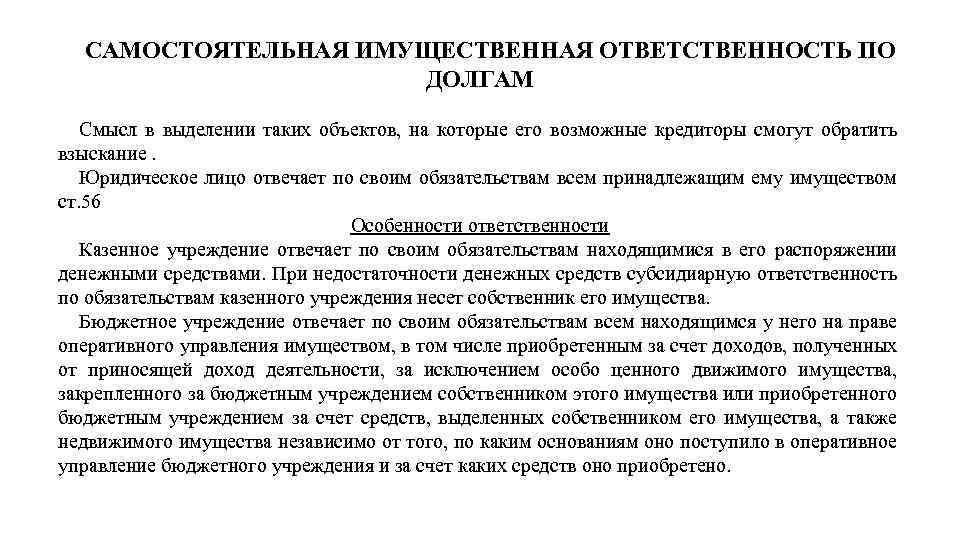 САМОСТОЯТЕЛЬНАЯ ИМУЩЕСТВЕННАЯ ОТВЕТСТВЕННОСТЬ ПО ДОЛГАМ

Смысл в выделении таких объектов, на которые его возможные кредиторы смогут обратить взыскание .

Юридическое лицо отвечает по своим обязательствам всем принадлежащим ему имуществом ст.56

Особенности ответственности

Казенное учреждение отвечает по своим обязательствам находящимися в его распоряжении денежными средствами. При недостаточности денежных средств субсидиарную ответственность по обязательствам казенного учреждения несет собственник его имущества.

Бюджетное учреждение отвечает по своим обязательствам всем находящимся у него на праве оперативного управления имуществом, в том числе приобретенным за счет доходов, полученных от приносящей доход деятельности, за исключением особо ценного движимого имущества, закрепленного за бюджетным учреждением собственником этого имущества или приобретенного бюджетным учреждением за счет средств, выделенных собственником его имущества, а также недвижимого имущества независимо от того, по каким основаниям оно поступило в оперативное управление бюджетного учреждения и за счет каких средств оно приобретено.